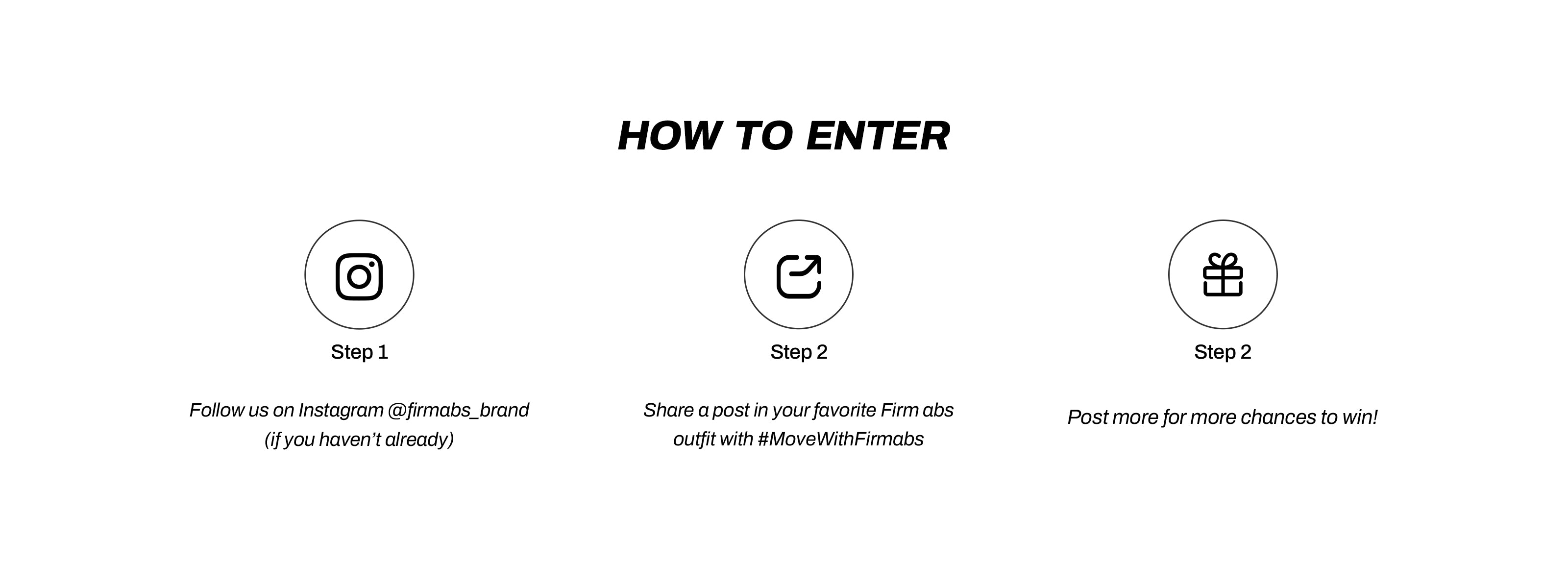 HOW TO ENTER

Step 1

Follow us on Instagram @firmabs_brand (if you haven't already)

Step 2

Share a post in your favorite Firm abs outfit with #MoveWithFirmabs

Step 2

Post more for more chances to win!